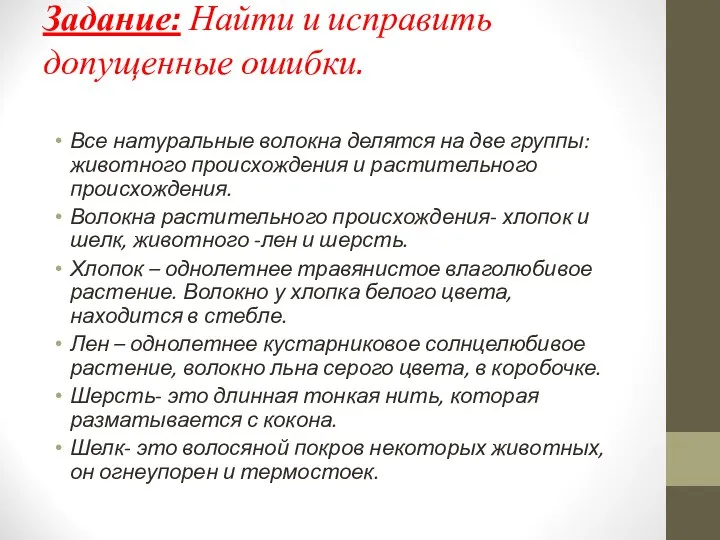 Задание: Найти и исправить допущенные ошибки.

• Все натуральные волокна делятся на две группы: животного происхождения и растительного происхождения.
• Волокна растительного происхождения- хлопок и шелк, животного -лен и шерсть.
• Хлопок – однолетнее травянистое влаголюбивое растение. Волокно у хлопка белого цвета, находится в стебле.
• Лен – однолетнее кустарниковое солнцелюбивое растение, волокно льна серого цвета, в коробочке.
• Шерсть- это длинная тонкая нить, которая разматывается с кокона.
• Шелк- это волосяной покров некоторых животных, он огнеупорен и термостоек.